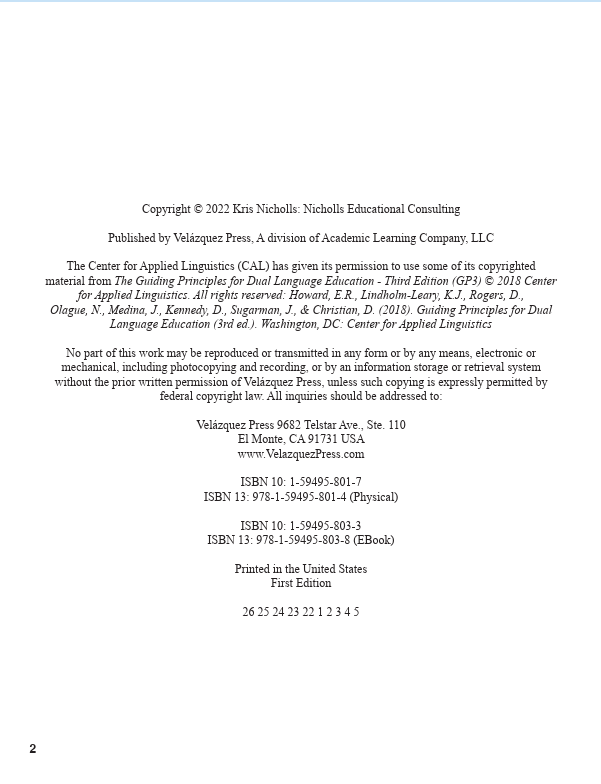 Copyright © 2022 Kris Nicholls: Nicholls Educational Consulting

Published by Velázquez Press, A division of Academic Learning Company, LLC

The Center for Applied Linguistics (CAL) has given its permission to use some of its copyrighted material from The Guiding Principles for Dual Language Education - Third Edition (GP3) © 2018 Center for Applied Linguistics. All rights reserved: Howard, E.R., Lindholm-Leary, K.J., Rogers, D., Olague, N., Medina, J., Kennedy, D., Sugarman, J., & Christian, D. (2018). Guiding Principles for Dual Language Education (3rd ed.). Washington, DC: Center for Applied Linguistics

No part of this work may be reproduced or transmitted in any form or by any means, electronic or mechanical, including photocopying and recording, or by an information storage or retrieval system without the prior written permission of Velázquez Press, unless such copying is expressly permitted by federal copyright law. All inquiries should be addressed to:

Velázquez Press 9682 Telstar Ave., Ste. 110
El Monte, CA 91731 USA
www.VelazquezPress.com

ISBN 10: 1-59495-801-7
ISBN 13: 978-1-59495-801-4 (Physical)

ISBN 10: 1-59495-803-3
ISBN 13: 978-1-59495-803-8 (EBook)

Printed in the United States
First Edition

26 25 24 23 22 1 2 3 4 5

2